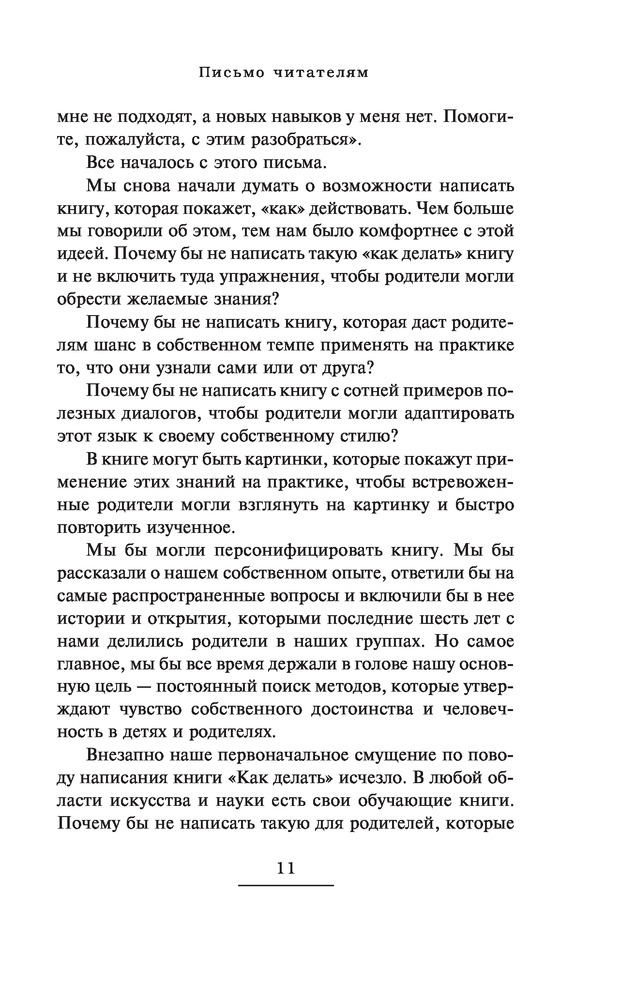 Письмо читателям

мне не подходят, а новых навыков у меня нет. Помогите, пожалуйста, с этим разобраться».

Все началось с этого письма.

Мы снова начали думать о возможности написать книгу, которая покажет, «как» действовать. Чем больше мы говорили об этом, тем нам было комфортнее с этой идеей. Почему бы не написать такую «как делать» книгу и не включить туда упражнения, чтобы родители могли обрести желаемые знания?

Почему бы не написать книгу, которая даст родителям шанс в собственном темпе применять на практике то, что они узнали сами или от друга?

Почему бы не написать книгу с сотней примеров полезных диалогов, чтобы родители могли адаптировать этот язык к своему собственному стилю?

В книге могут быть картинки, которые покажут применение этих знаний на практике, чтобы встревоженные родители могли взглянуть на картинку и быстро повторить изученное.

Мы бы могли персонифицировать книгу. Мы бы рассказали о нашем собственном опыте, ответили бы на самые распространенные вопросы и включили бы в нее истории и открытия, которыми последние шесть лет с нами делились родители в наших группах. Но самое главное, мы бы все время держали в голове нашу основную цель — постоянный поиск методов, которые утверждают чувство собственного достоинства и человечность в детях и родителях.

Внезапно наше первоначальное смущение по поводу написания книги «Как делать» исчезло. В любой области искусства и науки есть свои обучающие книги. Почему бы не написать такую для родителей, которые

11